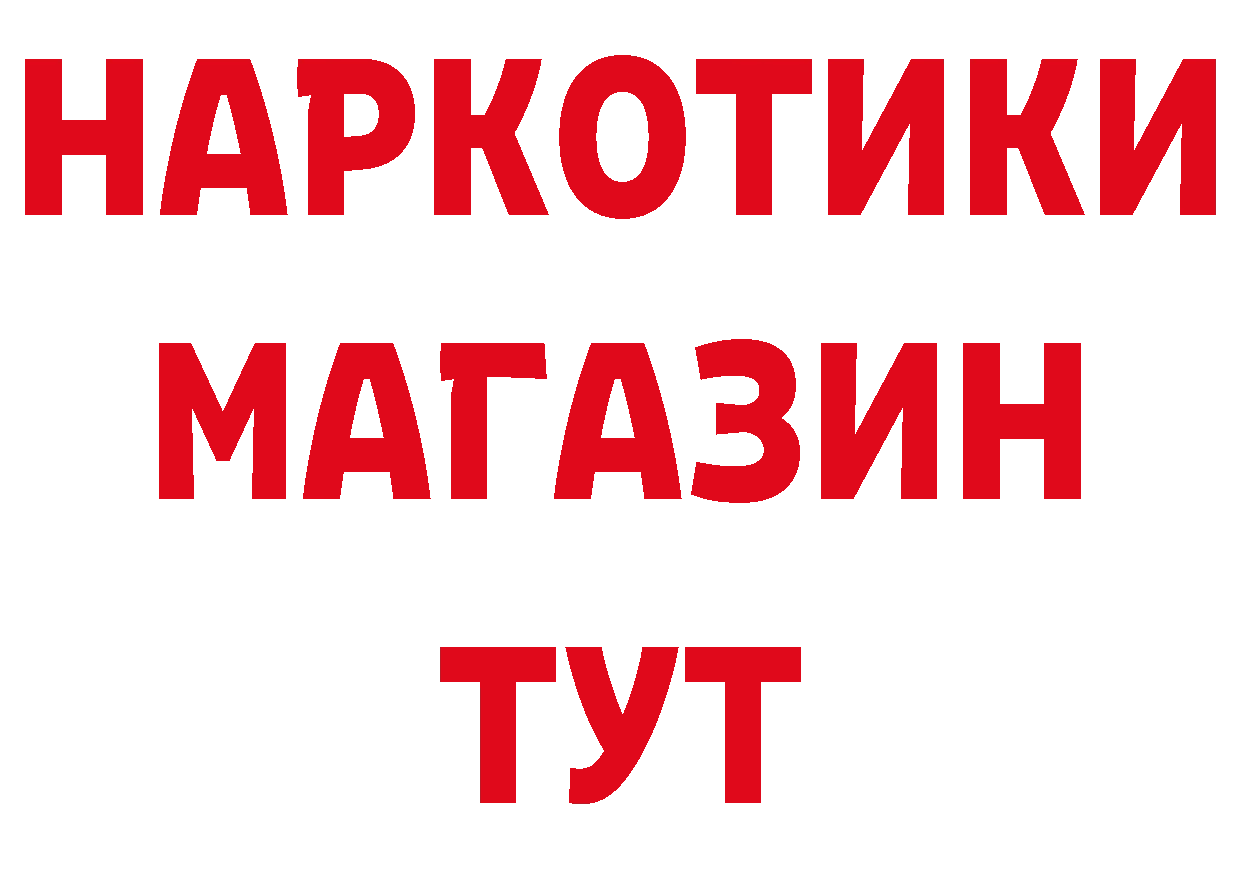 НАРКОТИКИ
МАГАЗИН
ТУТ